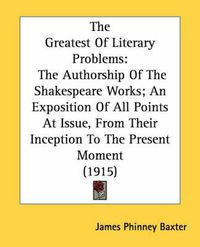 The Greatest Of Literary Problems: The Authorship Of The Shakespeare Works; An Exposition Of All Points At Issue, From Their Inception To The Present Moment (1915)

James Phinney Baxter